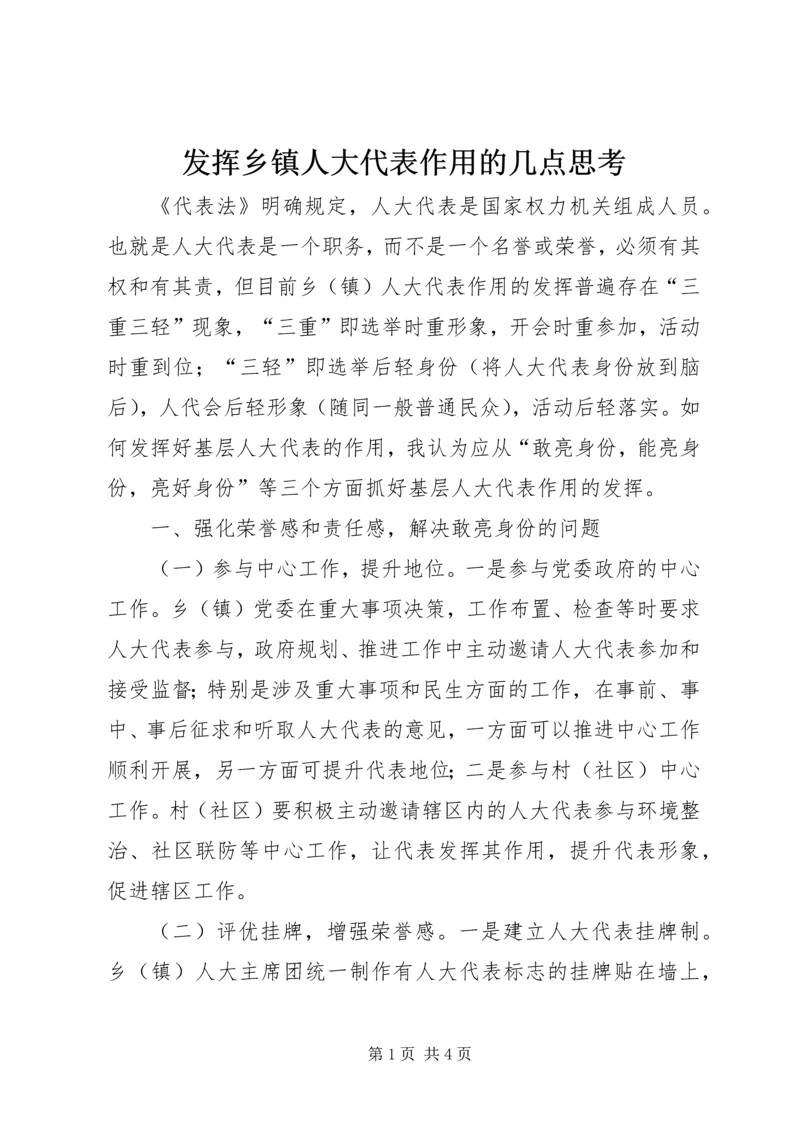 发挥乡镇人大代表作用的几点思考

《代表法》明确规定，人大代表是国家权力机关组成人员。也就是人大代表是一个职务，而不是一个名誉或荣誉，必须有其权和有其责，但目前乡（镇）人大代表作用的发挥普遍存在“三重三轻”现象，“三重”即选举时重形象，开会时重参加，活动时重到位；“三轻”即选举后轻身份（将人大代表身份放到脑后），人代会后轻形象（随同一般普通民众），活动后轻落实。如何发挥好基层人大代表的作用，我认为应从“敢亮身份，能亮身份，亮好身份”等三个方面抓好基层人大代表作用的发挥。

一、强化荣誉感和责任感，解决敢亮身份的问题

（一）参与中心工作，提升地位。一是参与党委政府的中心工作。乡（镇）党委在重大事项决策，工作布置、检查等时要求人大代表参与，政府规划、推进工作中主动邀请人大代表参加和接受监督；特别是涉及重大事项和民生方面的工作，在事前、事中、事后征求和听取人大代表的意见，一方面可以推进中心工作顺利开展，另一方面可提升代表地位；二是参与村（社区）中心工作。村（社区）要积极主动邀请辖区内的人大代表参与环境整治、社区联防等中心工作，让代表发挥其作用，提升代表形象，促进辖区工作。

（二）评优挂牌，增强荣誉感。一是建立人大代表挂牌制。乡（镇）人大主席团统一制作有人大代表标志的挂牌贴在墙上，

第 1 页 共 4 页